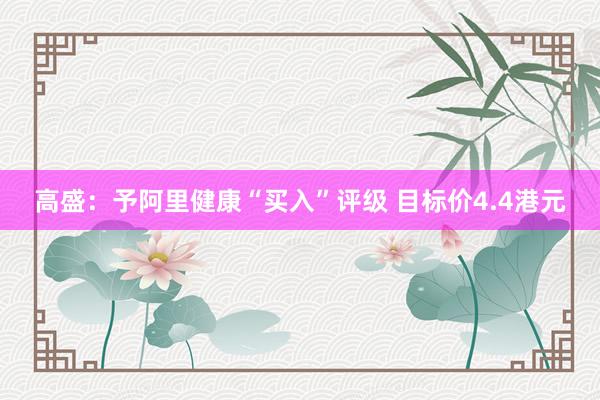 高盛：予阿里健康“买入”评级 目标价4.4港元